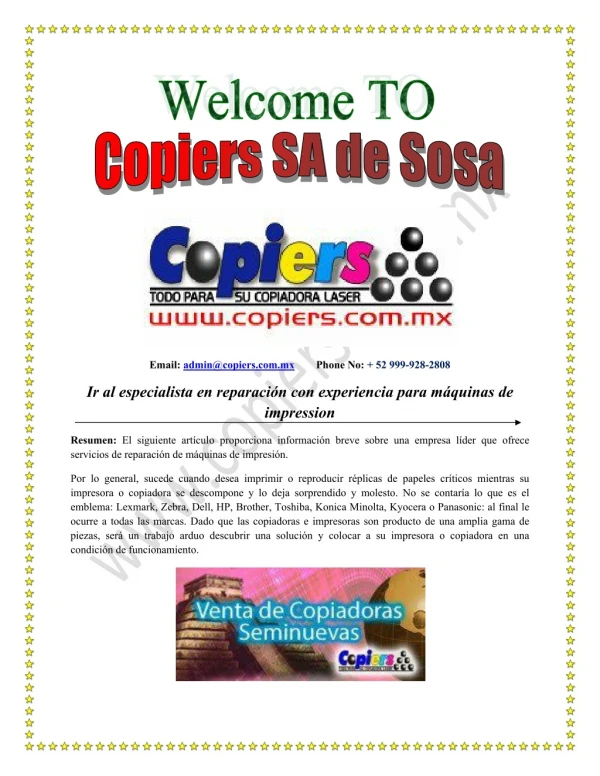 Welcome TO
Copiers SA de Sosa

Copiers
TODO PARA SU COPIADORA LASER
www.copiers.com.mx

Email: admin@copiers.com.mx Phone No: + 52 999-928-2808

Ir al especialista en reparación con experiencia para máquinas de impression

Resumen: El siguiente artículo proporciona información breve sobre una empresa líder que ofrece servicios de reparación de máquinas de impresión.

Por lo general, sucede cuando desea imprimir o reproducir réplicas de papeles críticos mientras su impresora o copiadora se descompone y lo deja sorprendido y molesto. No se contaría lo que es el emblema: Lexmark, Zebra, Dell, HP, Brother, Toshiba, Konica Minolta, Kyocera o Panasonic: al final le ocurre a todas las marcas. Dado que las copiadoras e impresoras son producto de una amplia gama de piezas, será un trabajo arduo descubrir una solución y colocar a su impresora o copiadora en una condición de funcionamiento.

Venta de Copiadoras Seminuevas
Copiers

www.copiers.com.mx